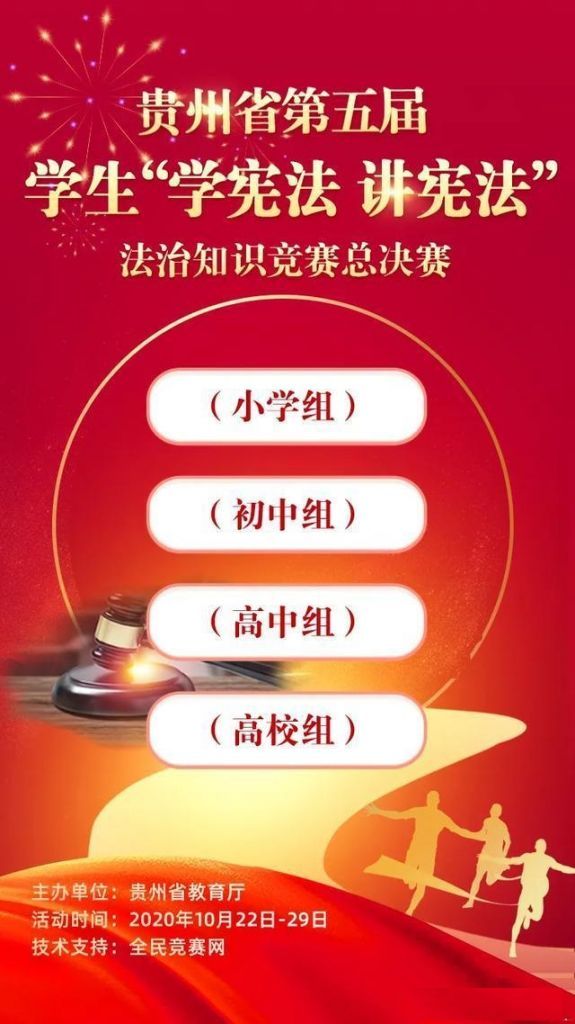 贵州省第五届
学生“学宪法 讲宪法”
法治知识竞赛总决赛

（小学组）

（初中组）

（高中组）

（高校组）

主办单位：贵州省教育厅
活动时间：2020年10月22日-29日
技术支持：全民竞赛网